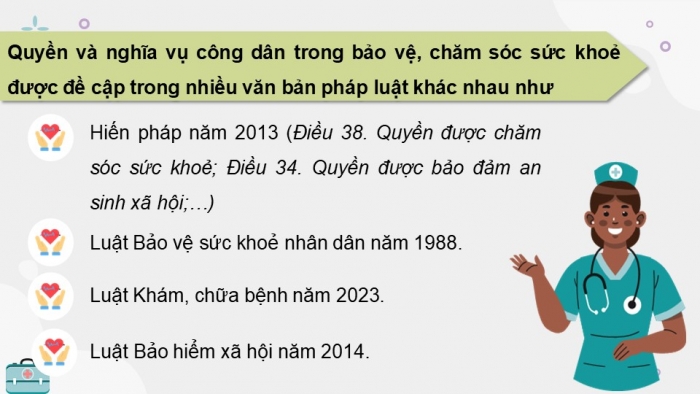 Quyền và nghĩa vụ công dân trong bảo vệ, chăm sóc sức khoẻ được đề cập trong nhiều văn bản pháp luật khác nhau như

Hiến pháp năm 2013 (Điều 38. Quyền được chăm sóc sức khoẻ; Điều 34. Quyền được bảo đảm an sinh xã hội;…)

Luật Bảo vệ sức khoẻ nhân dân năm 1988.

Luật Khám, chữa bệnh năm 2023.

Luật Bảo hiểm xã hội năm 2014.